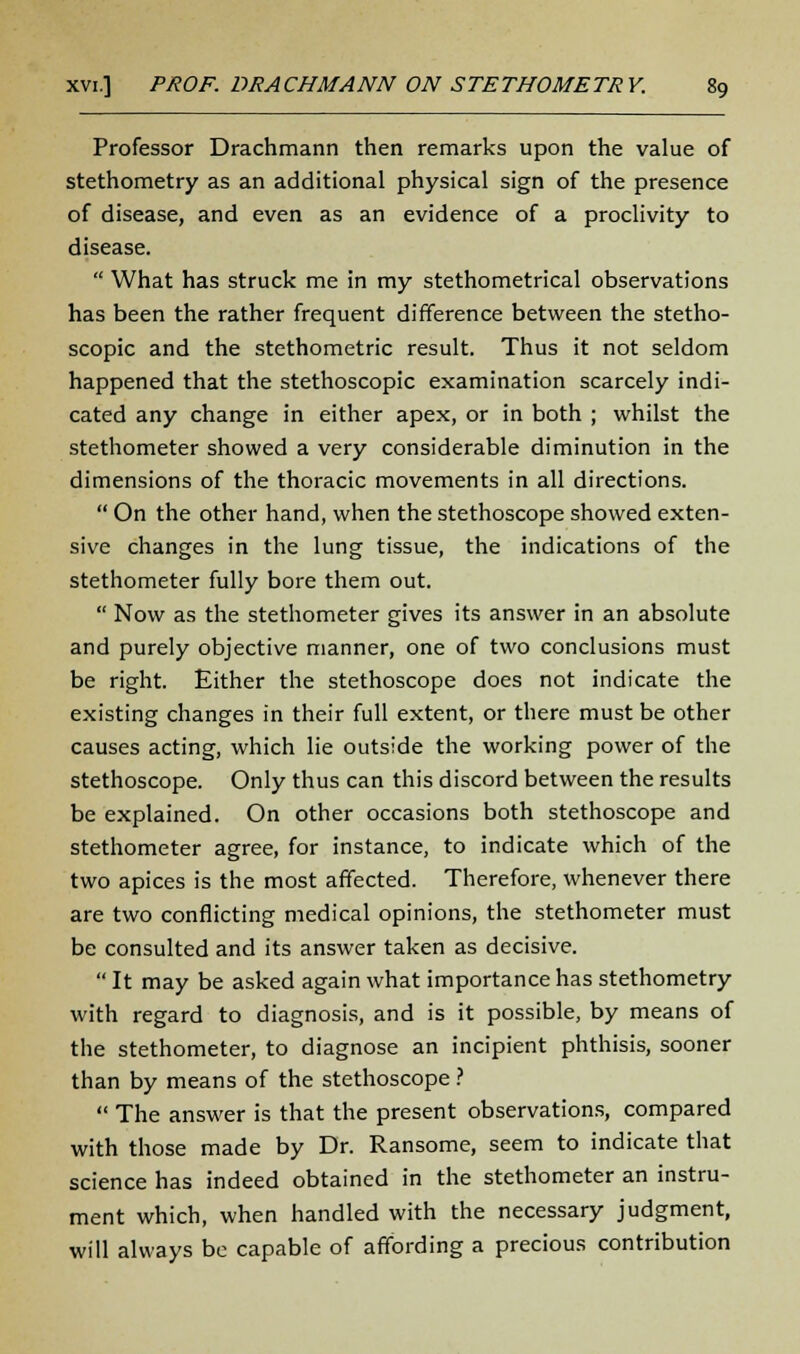 XVI.] PROF. DRACHMANN ON STETHOMETRY. 89

Professor Drachmann then remarks upon the value of stethometry as an additional physical sign of the presence of disease, and even as an evidence of a proclivity to disease.

" What has struck me in my stethometrical observations has been the rather frequent difference between the stethoscopic and the stethometric result. Thus it not seldom happened that the stethoscopic examination scarcely indicated any change in either apex, or in both ; whilst the stethometer showed a very considerable diminution in the dimensions of the thoracic movements in all directions.

" On the other hand, when the stethoscope showed extensive changes in the lung tissue, the indications of the stethometer fully bore them out.

" Now as the stethometer gives its answer in an absolute and purely objective manner, one of two conclusions must be right. Either the stethoscope does not indicate the existing changes in their full extent, or there must be other causes acting, which lie outside the working power of the stethoscope. Only thus can this discord between the results be explained. On other occasions both stethoscope and stethometer agree, for instance, to indicate which of the two apices is the most affected. Therefore, whenever there are two conflicting medical opinions, the stethometer must be consulted and its answer taken as decisive.

" It may be asked again what importance has stethometry with regard to diagnosis, and is it possible, by means of the stethometer, to diagnose an incipient phthisis, sooner than by means of the stethoscope ?

" The answer is that the present observations, compared with those made by Dr. Ransome, seem to indicate that science has indeed obtained in the stethometer an instrument which, when handled with the necessary judgment, will always be capable of affording a precious contribution